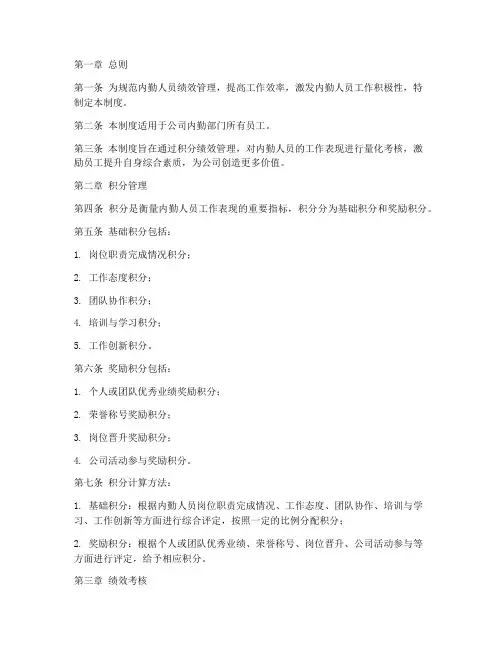 第一章 总则

第一条 为规范内勤人员绩效管理，提高工作效率，激发内勤人员工作积极性，特制定本制度。

第二条 本制度适用于公司内勤部门所有员工。

第三条 本制度旨在通过积分绩效管理，对内勤人员的工作表现进行量化考核，激励员工提升自身综合素质，为公司创造更多价值。

第二章 积分管理

第四条 积分是衡量内勤人员工作表现的重要指标，积分分为基础积分和奖励积分。

第五条 基础积分包括：

1. 岗位职责完成情况积分；

2. 工作态度积分；

3. 团队协作积分；

4. 培训与学习积分；

5. 工作创新积分。

第六条 奖励积分包括：

1. 个人或团队优秀业绩奖励积分；

2. 荣誉称号奖励积分；

3. 岗位晋升奖励积分；

4. 公司活动参与奖励积分。

第七条 积分计算方法：

1. 基础积分：根据内勤人员岗位职责完成情况、工作态度、团队协作、培训与学习、工作创新等方面进行综合评定，按照一定的比例分配积分；

2. 奖励积分：根据个人或团队优秀业绩、荣誉称号、岗位晋升、公司活动参与等方面进行评定，给予相应积分。

第三章 绩效考核